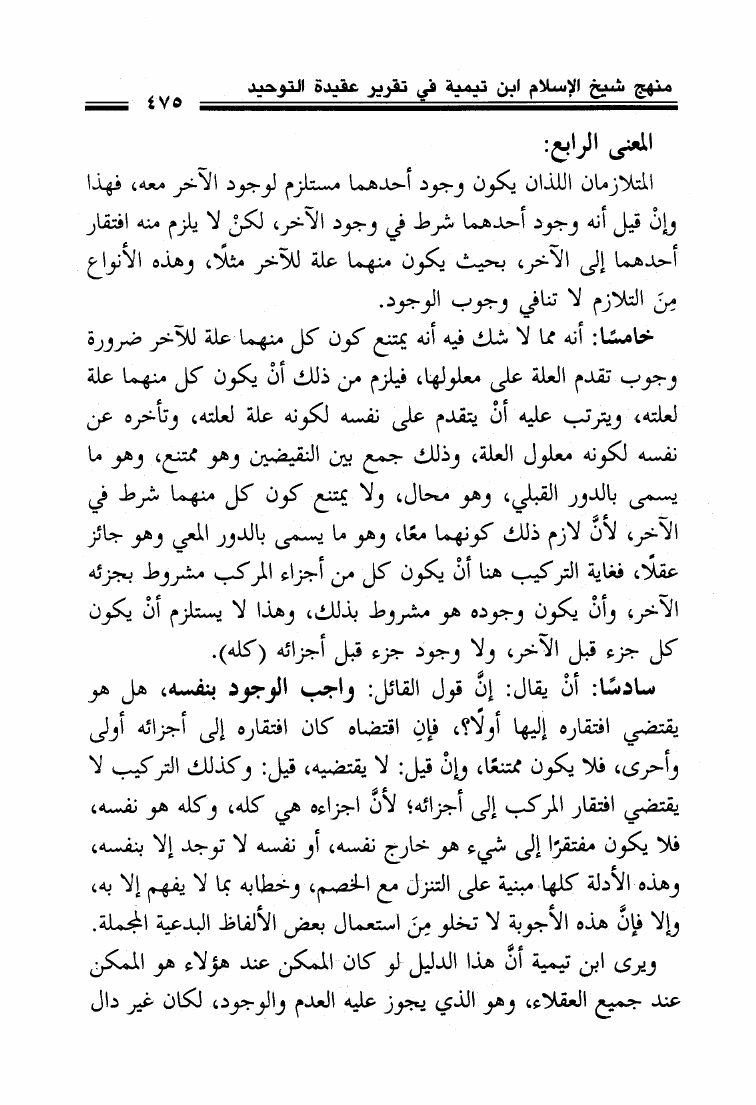 منهج شيخ الإسلام ابن تيمية في تقرير عقيدة التوحيد ٤٧٥

المعنى الرابع:

المتلازمان اللذان يكون وجود أحدهما مستلزم لوجود الآخر معه، فهذا وإنْ قيل أنه وجود أحدهما شرط في وجود الآخر، لكنْ لا يلزم منه افتقار أحدهما إلى الآخر، بحيث يكون منهما علة للآخر مثلًا، وهذه الأنواع مِنَ التلازم لا تنافي وجوب الوجود.

خامسًا: أنه مما لا شك فيه أنه يمتنع كون كل منهما علة للآخر ضرورة وجوب تقدم العلة على معلولها، فيلزم من ذلك أنْ يكون كل منهما علة لعلته، ويترتب عليه أنْ يتقدم على نفسه لكونه علة لعلته، وتأخره عن نفسه لكونه معلول العلة، وذلك جمع بين النقيضين وهو ممتنع، وهو ما يسمى بالدور القبلي، وهو محال، ولا يمتنع كون كل منهما شرط في الآخر، لأنَّ لازم ذلك كونهما معًا، وهو ما يسمى بالدور المعي وهو جائز عقلًا، فغاية التركيب هنا أنْ يكون كل من أجزاء المركب مشروط بجزئه الآخر، وأنْ يكون وجوده هو مشروط بذلك، وهذا لا يستلزم أنْ يكون كل جزء قبل الآخر، ولا وجود جزء قبل أجزائه (كله).

سادسًا: أنْ يقال: إنَّ قول القائل: واجب الوجود بنفسه، هل هو يقتضي افتقاره إليها أولًا؟، فإنِ اقتضاه كان افتقاره إلى أجزائه أولى وأحرى، فلا يكون ممتنعًا، وإنْ قيل: لا يقتضيه، قيل: وكذلك التركيب لا يقتضي افتقار المركب إلى أجزائه؛ لأنَّ اجزاءه هي كله، وكله هو نفسه، فلا يكون مفتقرًا إلى شيء هو خارج نفسه، أو نفسه لا توجد إلا بنفسه، وهذه الأدلة كلها مبنية على التنزل مع الخصم، وخطابه بما لا يفهم إلا به، وإلا فإنَّ هذه الأجوبة لا تخلو مِنَ استعمال بعض الألفاظ البدعية المجملة.

ويرى ابن تيمية أنَّ هذا الدليل لو كان الممكن عند هؤلاء هو الممكن عند جميع العقلاء، وهو الذي يجوز عليه العدم والوجود، لكان غير دال